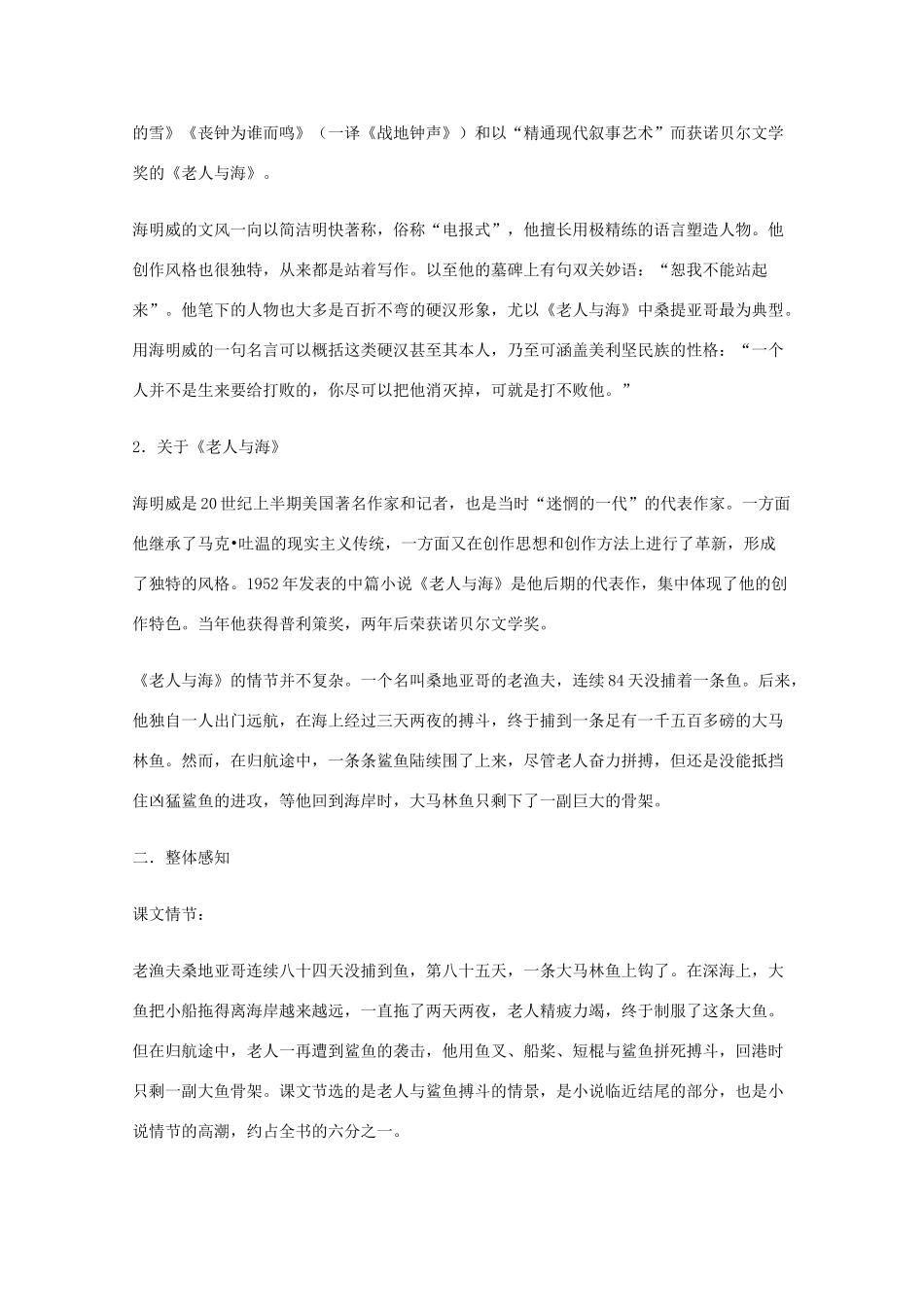 的雪》《丧钟为谁而鸣》（一译《战地钟声》）和以“精通现代叙事艺术”而获诺贝尔文学奖的《老人与海》。

海明威的文风一向以简洁明快著称，俗称“电报式”，他擅长用极精练的语言塑造人物。他创作风格也很独特，从来都是站着写作。以至他的墓碑上有句双关妙语：“恕我不能站起来”。他笔下的人物也大多是百折不弯的硬汉形象，尤以《老人与海》中桑提亚哥最为典型。用海明威的一句名言可以概括这类硬汉甚至其本人，乃至可涵盖美利坚民族的性格：“一个人并不是生来要给打败的，你尽可以把他消灭掉，可就是打不败他。”

2．关于《老人与海》

海明威是20世纪上半期美国著名作家和记者，也是当时“迷惘的一代”的代表作家。一方面他继承了马克•吐温的现实主义传统，一方面又在创作思想和创作方法上进行了革新，形成了独特的风格。1952年发表的中篇小说《老人与海》是他后期的代表作，集中体现了他的创作特色。当年他获得普利策奖，两年后荣获诺贝尔文学奖。

《老人与海》的情节并不复杂。一个名叫桑地亚哥的老渔夫，连续84天没捕着一条鱼。后来，他独自一人出门远航，在海上经过三天两夜的搏斗，终于捕到一条足有一千五百多磅的大马林鱼。然而，在归航途中，一条条鲨鱼陆续围了上来，尽管老人奋力拼搏，但还是没能抵挡住凶猛鲨鱼的进攻，等他回到海岸时，大马林鱼只剩下了一副巨大的骨架。

二．整体感知

课文情节：

老渔夫桑地亚哥连续八十四天没捕到鱼，第八十五天，一条大马林鱼上钩了。在深海上，大鱼把小船拖得离海岸越来越远，一直拖了两天两夜，老人精疲力竭，终于制服了这条大鱼。但在归航途中，老人一再遭到鲨鱼的袭击，他用鱼叉、船桨、短棍与鲨鱼拼死搏斗，回港时只剩一副大鱼骨架。课文节选的是老人与鲨鱼搏斗的情景，是小说临近结尾的部分，也是小说情节的高潮，约占全书的六分之一。